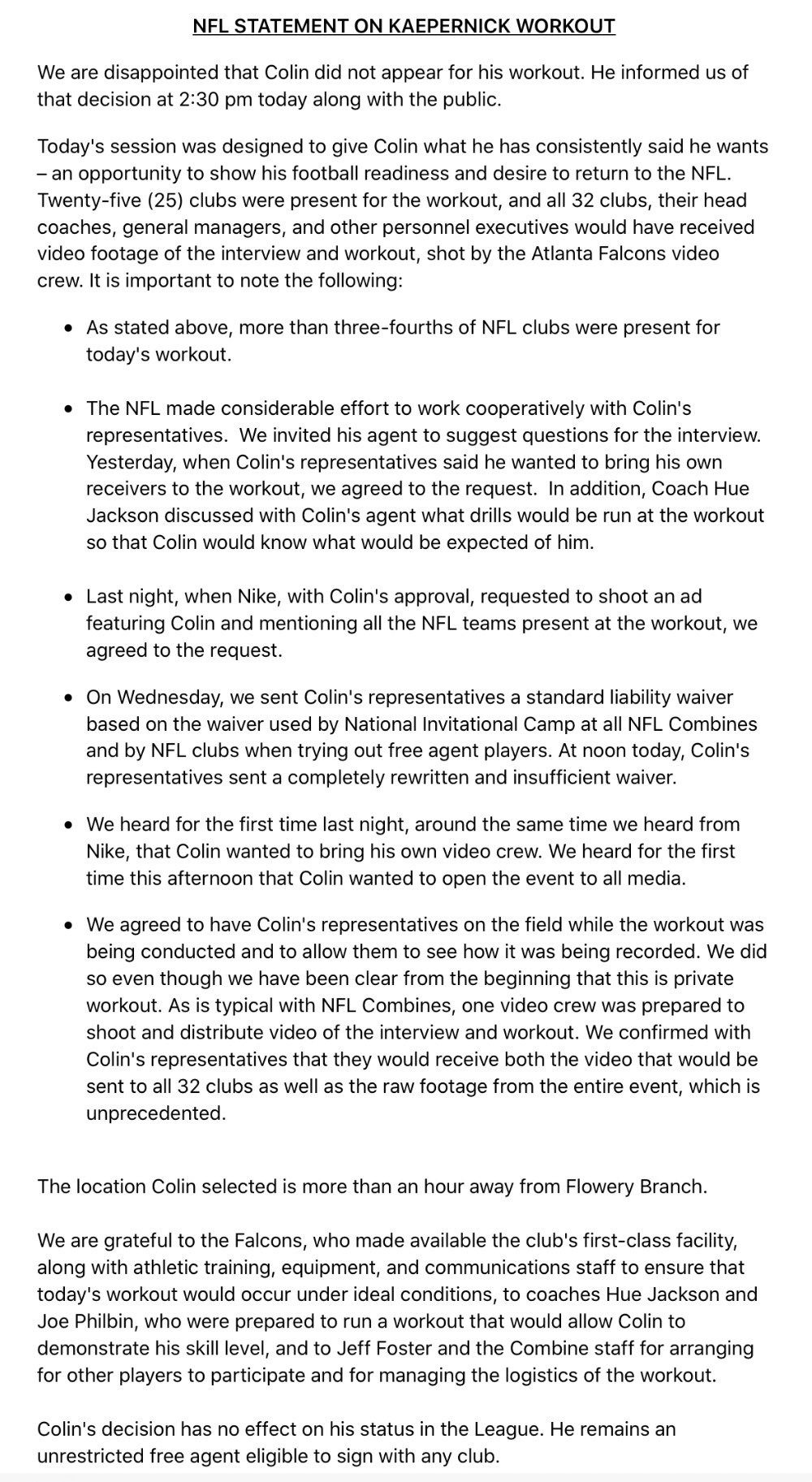 NFL STATEMENT ON KAEPERNICK WORKOUT

We are disappointed that Colin did not appear for his workout. He informed us of that decision at 2:30 pm today along with the public.

Today's session was designed to give Colin what he has consistently said he wants – an opportunity to show his football readiness and desire to return to the NFL. Twenty-five (25) clubs were present for the workout, and all 32 clubs, their head coaches, general managers, and other personnel executives would have received video footage of the interview and workout, shot by the Atlanta Falcons video crew. It is important to note the following:

• As stated above, more than three-fourths of NFL clubs were present for today's workout.

• The NFL made considerable effort to work cooperatively with Colin's representatives. We invited his agent to suggest questions for the interview. Yesterday, when Colin's representatives said he wanted to bring his own receivers to the workout, we agreed to the request. In addition, Coach Hue Jackson discussed with Colin's agent what drills would be run at the workout so that Colin would know what would be expected of him.

• Last night, when Nike, with Colin's approval, requested to shoot an ad featuring Colin and mentioning all the NFL teams present at the workout, we agreed to the request.

• On Wednesday, we sent Colin's representatives a standard liability waiver based on the waiver used by National Invitational Camp at all NFL Combines and by NFL clubs when trying out free agent players. At noon today, Colin's representatives sent a completely rewritten and insufficient waiver.

• We heard for the first time last night, around the same time we heard from Nike, that Colin wanted to bring his own video crew. We heard for the first time this afternoon that Colin wanted to open the event to all media.

• We agreed to have Colin's representatives on the field while the workout was being conducted and to allow them to see how it was being recorded. We did so even though we have been clear from the beginning that this is private workout. As is typical with NFL Combines, one video crew was prepared to shoot and distribute video of the interview and workout. We confirmed with Colin's representatives that they would receive both the video that would be sent to all 32 clubs as well as the raw footage from the entire event, which is unprecedented.

The location Colin selected is more than an hour away from Flowery Branch.

We are grateful to the Falcons, who made available the club's first-class facility, along with athletic training, equipment, and communications staff to ensure that today's workout would occur under ideal conditions, to coaches Hue Jackson and Joe Philbin, who were prepared to run a workout that would allow Colin to demonstrate his skill level, and to Jeff Foster and the Combine staff for arranging for other players to participate and for managing the logistics of the workout.

Colin's decision has no effect on his status in the League. He remains an unrestricted free agent eligible to sign with any club.